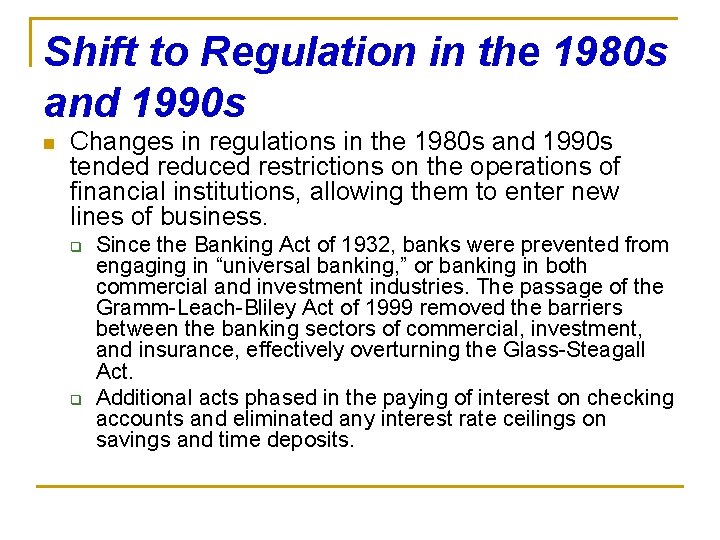 Shift to Regulation in the 1980s and 1990s

Changes in regulations in the 1980s and 1990s tended reduced restrictions on the operations of financial institutions, allowing them to enter new lines of business.

Since the Banking Act of 1932, banks were prevented from engaging in “universal banking,” or banking in both commercial and investment industries. The passage of the Gramm-Leach-Bliley Act of 1999 removed the barriers between the banking sectors of commercial, investment, and insurance, effectively overturning the Glass-Steagall Act.

Additional acts phased in the paying of interest on checking accounts and eliminated any interest rate ceilings on savings and time deposits.